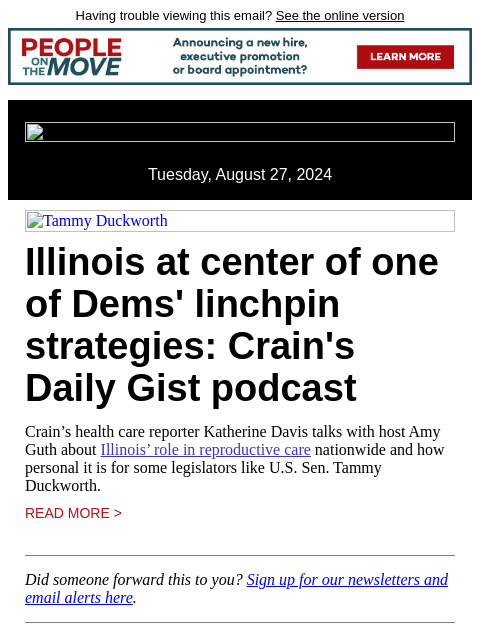 Having trouble viewing this email? See the online version

PEOPLE ON THE MOVE

Announcing a new hire, executive promotion or board appointment?

LEARN MORE

Tuesday, August 27, 2024

Tammy Duckworth

Illinois at center of one of Dems' linchpin strategies: Crain's Daily Gist podcast

Crain’s health care reporter Katherine Davis talks with host Amy Guth about Illinois’ role in reproductive care nationwide and how personal it is for some legislators like U.S. Sen. Tammy Duckworth.

READ MORE >

Did someone forward this to you? Sign up for our newsletters and email alerts here.